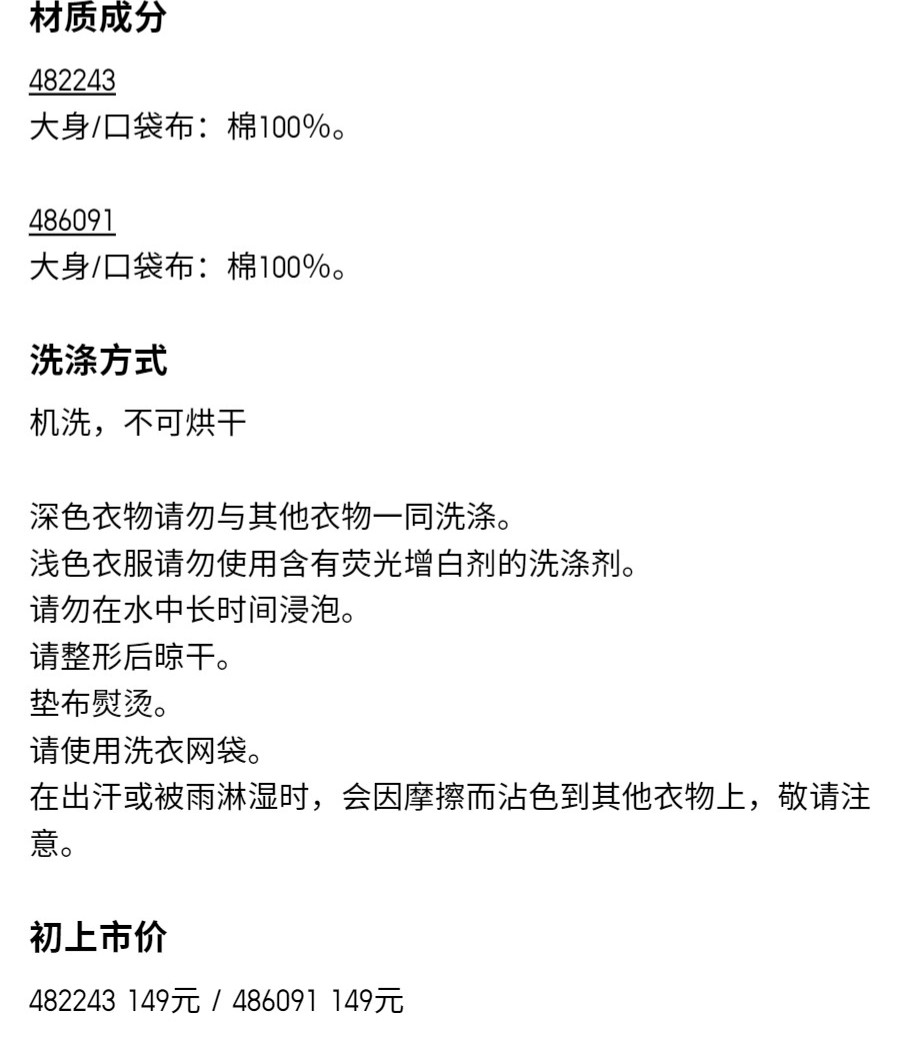 材质成分

482243
大身/口袋布：棉100%。

486091
大身/口袋布：棉100%。

洗涤方式

机洗，不可烘干

深色衣物请勿与其他衣物一同洗涤。
浅色衣服请勿使用含有荧光增白剂的洗涤剂。
请勿在水中长时间浸泡。
请整形后晾干。
垫布熨烫。
请使用洗衣网袋。
在出汗或被雨淋湿时，会因摩擦而沾色到其他衣物上，敬请注意。

初上市价

482243 149元 / 486091 149元